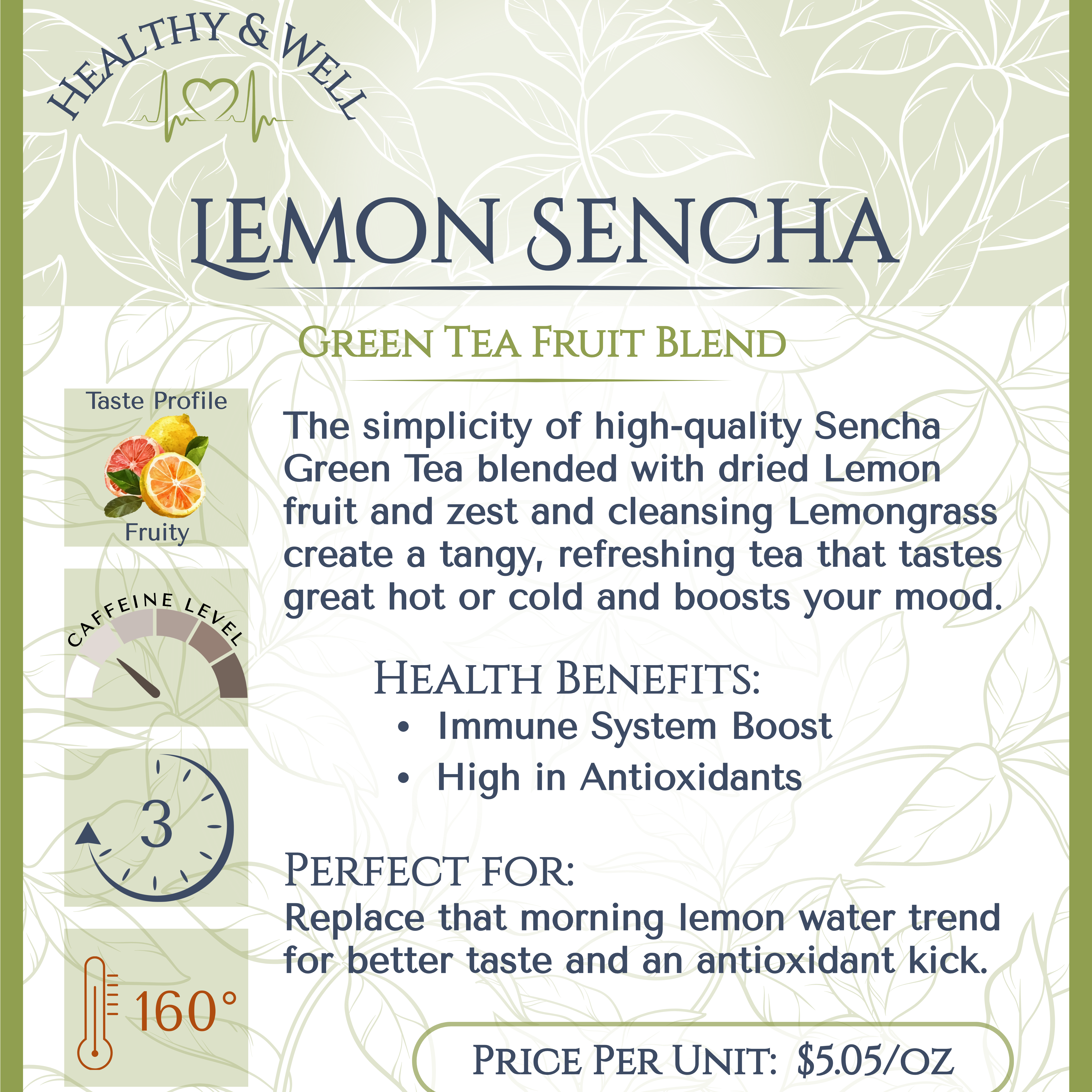 HEALTHY & WELL

LEMON SENCHA

GREEN TEA FRUIT BLEND

Taste Profile

Fruity

CAFFEINE LEVEL

3

160°

The simplicity of high-quality Sencha Green Tea blended with dried Lemon fruit and zest and cleansing Lemongrass create a tangy, refreshing tea that tastes great hot or cold and boosts your mood.

HEALTH BENEFITS:
• Immune System Boost
• High in Antioxidants

PERFECT FOR:
Replace that morning lemon water trend for better taste and an antioxidant kick.

PRICE PER UNIT: $5.05/OZ